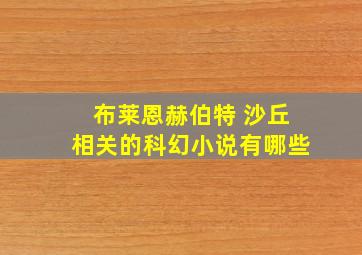 布莱恩赫伯特 沙丘
相关的科幻小说有哪些